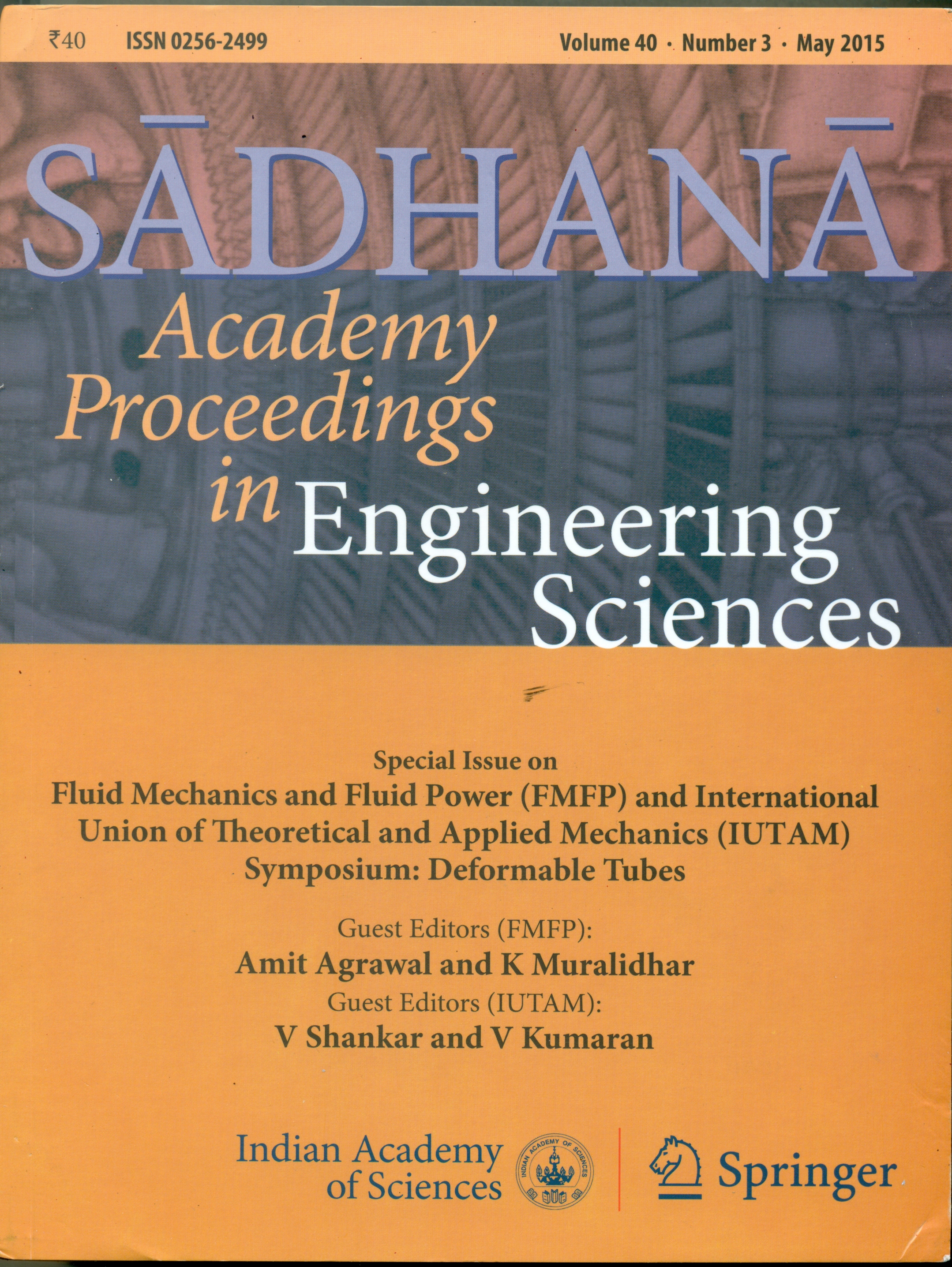 ₹40 ISSN 0256-2499 Volume 40 · Number 3 · May 2015

SĀDHANĀ

Academy Proceedings in Engineering Sciences

Special Issue on
Fluid Mechanics and Fluid Power (FMFP) and International Union of Theoretical and Applied Mechanics (IUTAM) Symposium: Deformable Tubes

Guest Editors (FMFP):
Amit Agrawal and K Muralidhar
Guest Editors (IUTAM):
V Shankar and V Kumaran

Indian Academy of Sciences

INDIAN ACADEMY OF SCIENCES

Springer